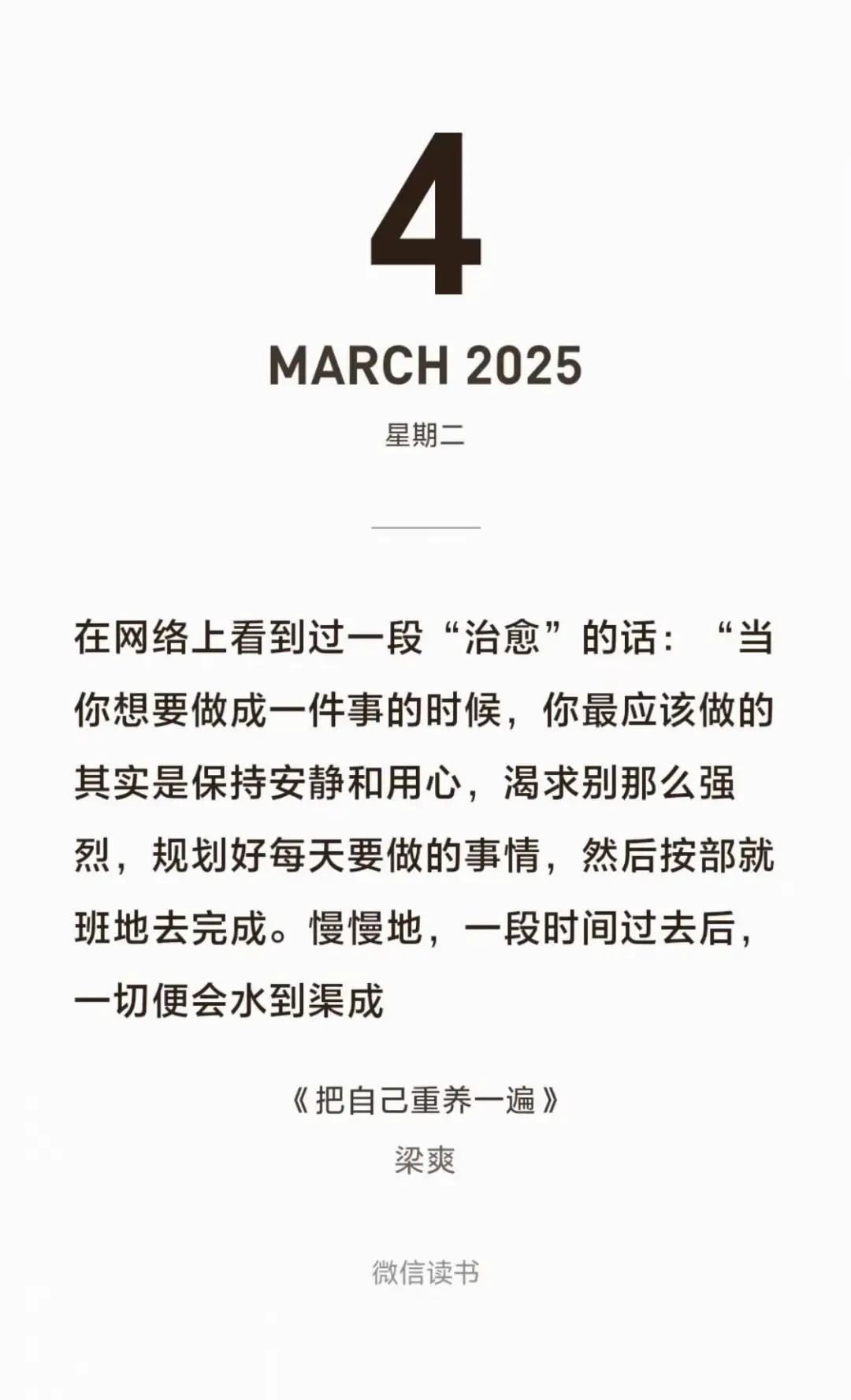 4

MARCH 2025

星期二

在网络上看到过一段“治愈”的话：“当你想要做成一件事的时候，你最应该做的其实是保持安静和用心，渴求别那么强烈，规划好每天要做的事情，然后按部就班地去完成。慢慢地，一段时间过去后，一切便会水到渠成

《把自己重养一遍》
梁爽

微信读书